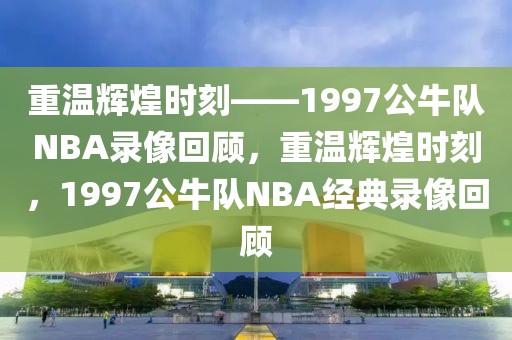 重温辉煌时刻——1997公牛队NBA录像回顾，重温辉煌时刻，1997公牛队NBA经典录像回顾